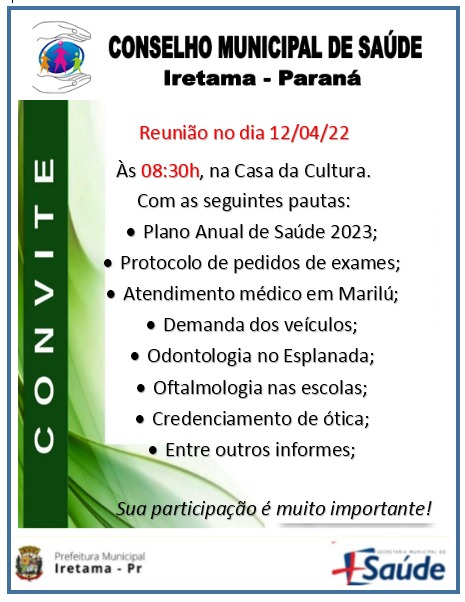 CONSELHO MUNICIPAL DE SAÚDE
Iretama - Paraná

CONVITE

Reunião no dia 12/04/22

Às 08:30h, na Casa da Cultura.
Com as seguintes pautas:
• Plano Anual de Saúde 2023;
• Protocolo de pedidos de exames;
• Atendimento médico em Marilú;
• Demanda dos veículos;
• Odontologia no Esplanada;
• Oftalmologia nas escolas;
• Credenciamento de ótica;
• Entre outros informes;

Sua participação é muito importante!

Prefeitura Municipal
Iretama - Pr

SECRETARIA MUNICIPAL DE
Saúde